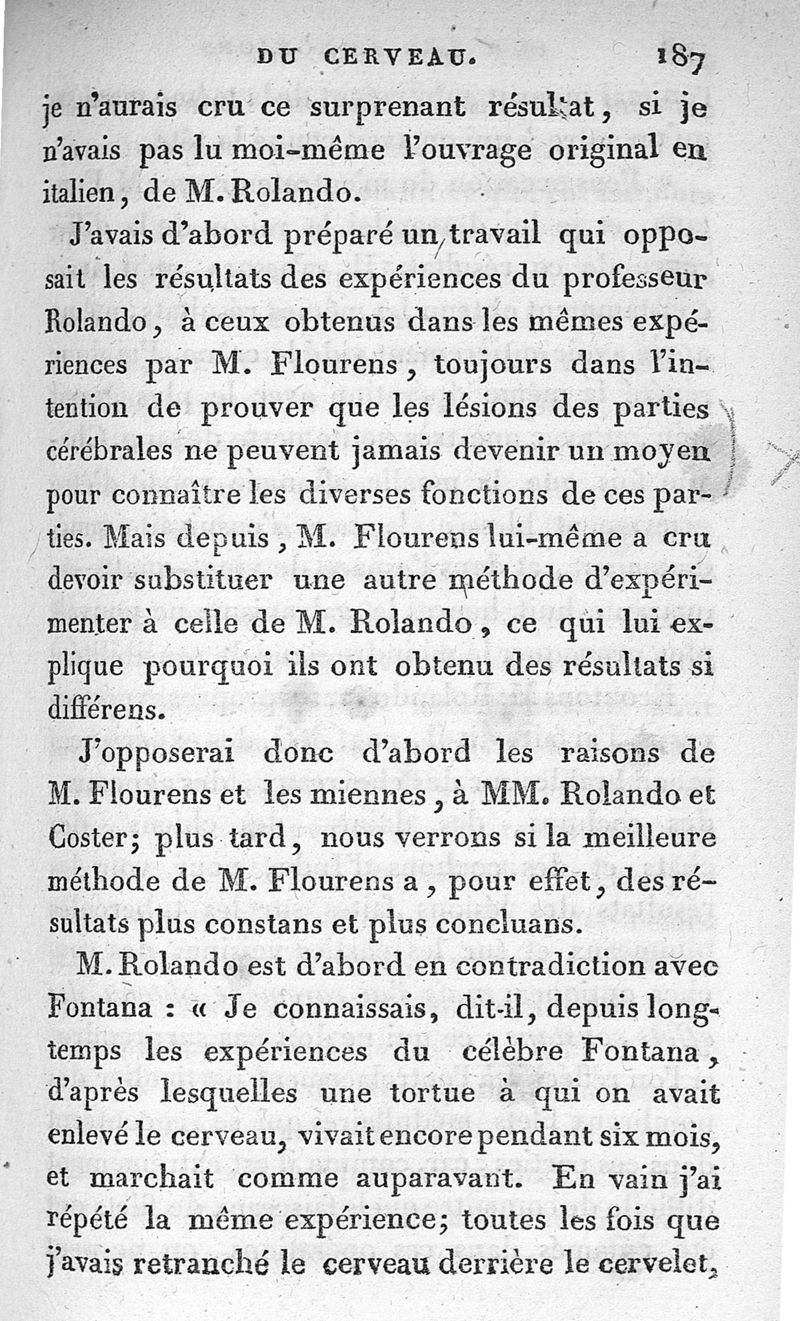 DU CERVEAU. 187

je n'aurais cru ce surprenant résultat, si je n'avais pas lu moi-même l'ouvrage original en italien, de M. Rolando.

J'avais d'abord préparé un travail qui opposait les résultats des expériences du professeur Rolando, à ceux obtenus dans les mêmes expériences par M. Flourens, toujours dans l'intention de prouver que les lésions des parties cérébrales ne peuvent jamais devenir un moyen pour connaître les diverses fonctions de ces parties. Mais depuis, M. Flourens lui-même a cru devoir substituer une autre méthode d'expérimenter à celle de M. Rolando, ce qui lui explique pourquoi ils ont obtenu des résultats si différens.

J'opposerai donc d'abord les raisons de M. Flourens et les miennes, à MM. Rolando et Coster; plus tard, nous verrons si la meilleure méthode de M. Flourens a, pour effet, des résultats plus constans et plus concluans.

M. Rolando est d'abord en contradiction avec Fontana : « Je connaissais, dit-il, depuis longtemps les expériences du célèbre Fontana, d'après lesquelles une tortue à qui on avait enlevé le cerveau, vivait encore pendant six mois, et marchait comme auparavant. En vain j'ai répété la même expérience; toutes les fois que j'avais retranché le cerveau derrière le cervelet,